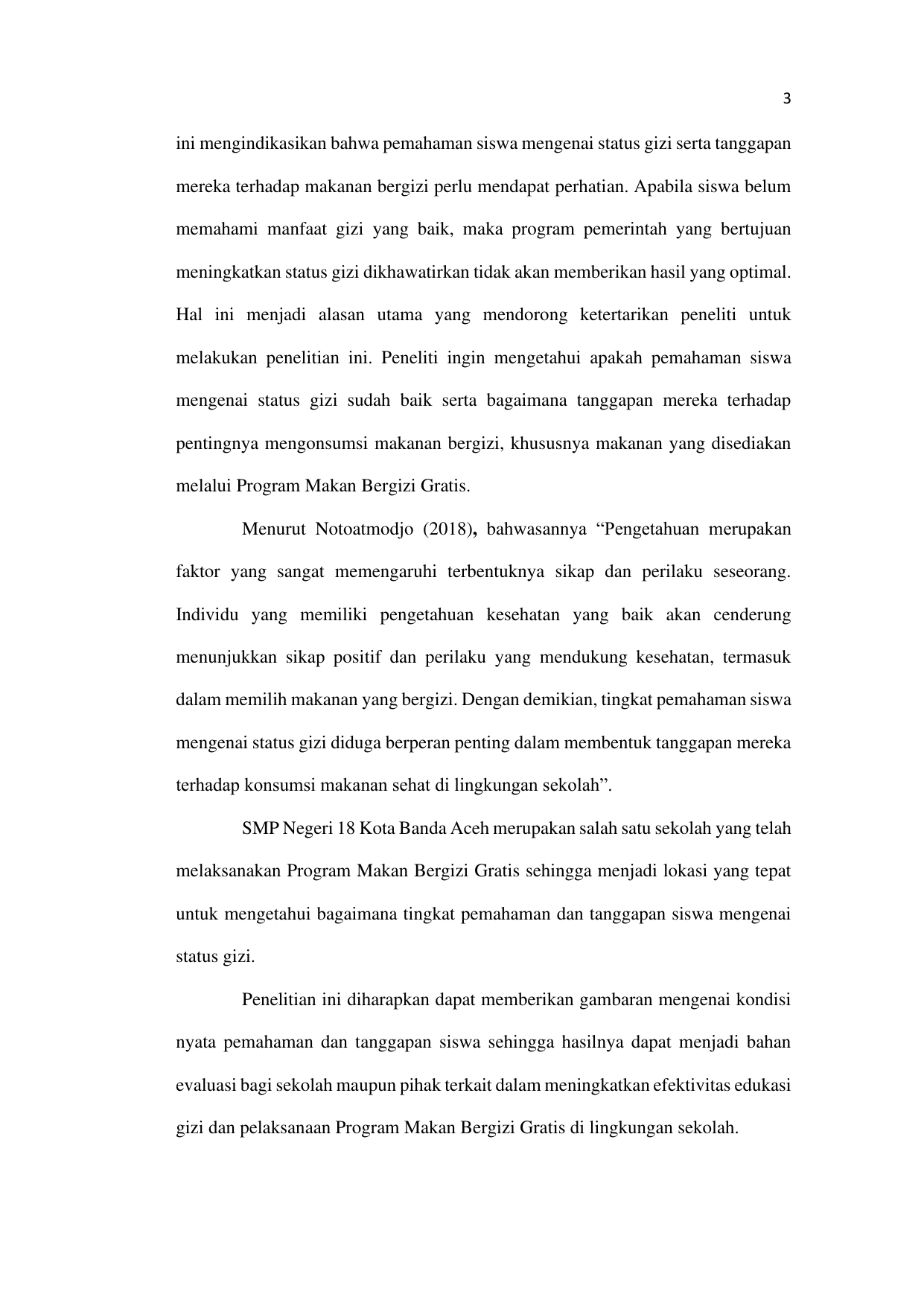 3

ini mengindikasikan bahwa pemahaman siswa mengenai status gizi serta tanggapan mereka terhadap makanan bergizi perlu mendapat perhatian. Apabila siswa belum memahami manfaat gizi yang baik, maka program pemerintah yang bertujuan meningkatkan status gizi dikhawatirkan tidak akan memberikan hasil yang optimal. Hal ini menjadi alasan utama yang mendorong ketertarikan peneliti untuk melakukan penelitian ini. Peneliti ingin mengetahui apakah pemahaman siswa mengenai status gizi sudah baik serta bagaimana tanggapan mereka terhadap pentingnya mengonsumsi makanan bergizi, khususnya makanan yang disediakan melalui Program Makan Bergizi Gratis.

Menurut Notoatmodjo (2018), bahwasannya “Pengetahuan merupakan faktor yang sangat memengaruhi terbentuknya sikap dan perilaku seseorang. Individu yang memiliki pengetahuan kesehatan yang baik akan cenderung menunjukkan sikap positif dan perilaku yang mendukung kesehatan, termasuk dalam memilih makanan yang bergizi. Dengan demikian, tingkat pemahaman siswa mengenai status gizi diduga berperan penting dalam membentuk tanggapan mereka terhadap konsumsi makanan sehat di lingkungan sekolah”.

SMP Negeri 18 Kota Banda Aceh merupakan salah satu sekolah yang telah melaksanakan Program Makan Bergizi Gratis sehingga menjadi lokasi yang tepat untuk mengetahui bagaimana tingkat pemahaman dan tanggapan siswa mengenai status gizi.

Penelitian ini diharapkan dapat memberikan gambaran mengenai kondisi nyata pemahaman dan tanggapan siswa sehingga hasilnya dapat menjadi bahan evaluasi bagi sekolah maupun pihak terkait dalam meningkatkan efektivitas edukasi gizi dan pelaksanaan Program Makan Bergizi Gratis di lingkungan sekolah.